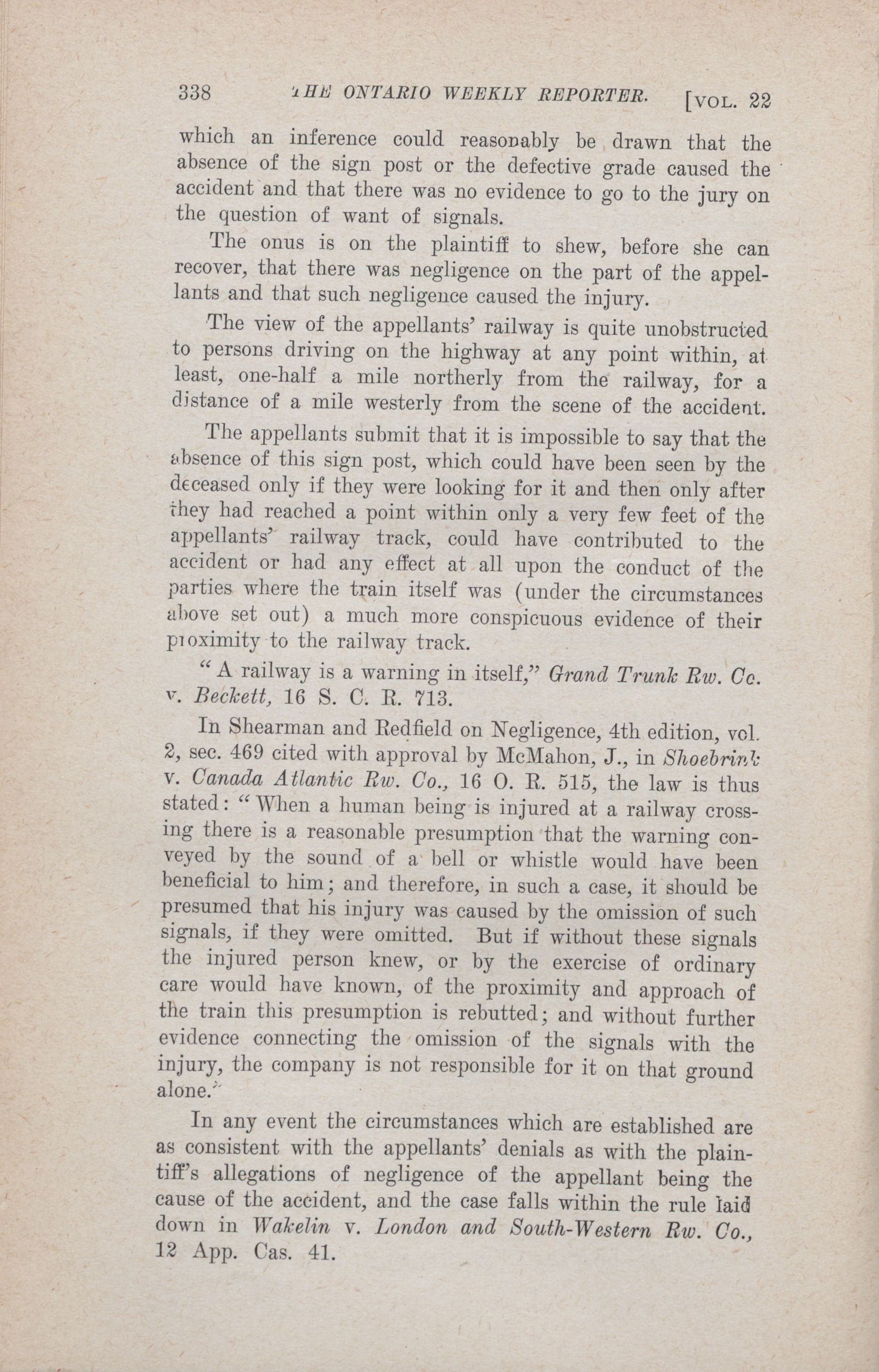 338 THE ONTARIO WEEKLY REPORTER. [VOL. 22

which an inference could reasonably be drawn that the absence of the sign post or the defective grade caused the accident and that there was no evidence to go to the jury on the question of want of signals.

The onus is on the plaintiff to shew, before she can recover, that there was negligence on the part of the appellants and that such negligence caused the injury.

The view of the appellants' railway is quite unobstructed to persons driving on the highway at any point within, at least, one-half a mile northerly from the railway, for a distance of a mile westerly from the scene of the accident.

The appellants submit that it is impossible to say that the absence of this sign post, which could have been seen by the deceased only if they were looking for it and then only after they had reached a point within only a very few feet of the appellants' railway track, could have contributed to the accident or had any effect at all upon the conduct of the parties where the train itself was (under the circumstances above set out) a much more conspicuous evidence of their proximity to the railway track.

"A railway is a warning in itself," Grand Trunk Rw. Co. v. Beckett, 16 S. C. R. 713.

In Shearman and Redfield on Negligence, 4th edition, vol. 2, sec. 469 cited with approval by McMahon, J., in Shoebrink v. Canada Atlantic Rw. Co., 16 O. R. 515, the law is thus stated: "When a human being is injured at a railway crossing there is a reasonable presumption that the warning conveyed by the sound of a bell or whistle would have been beneficial to him; and therefore, in such a case, it should be presumed that his injury was caused by the omission of such signals, if they were omitted. But if without these signals the injured person knew, or by the exercise of ordinary care would have known, of the proximity and approach of the train this presumption is rebutted; and without further evidence connecting the omission of the signals with the injury, the company is not responsible for it on that ground alone."

In any event the circumstances which are established are as consistent with the appellants' denials as with the plaintiff's allegations of negligence of the appellant being the cause of the accident, and the case falls within the rule laid down in Wakelin v. London and South-Western Rw. Co., 12 App. Cas. 41.